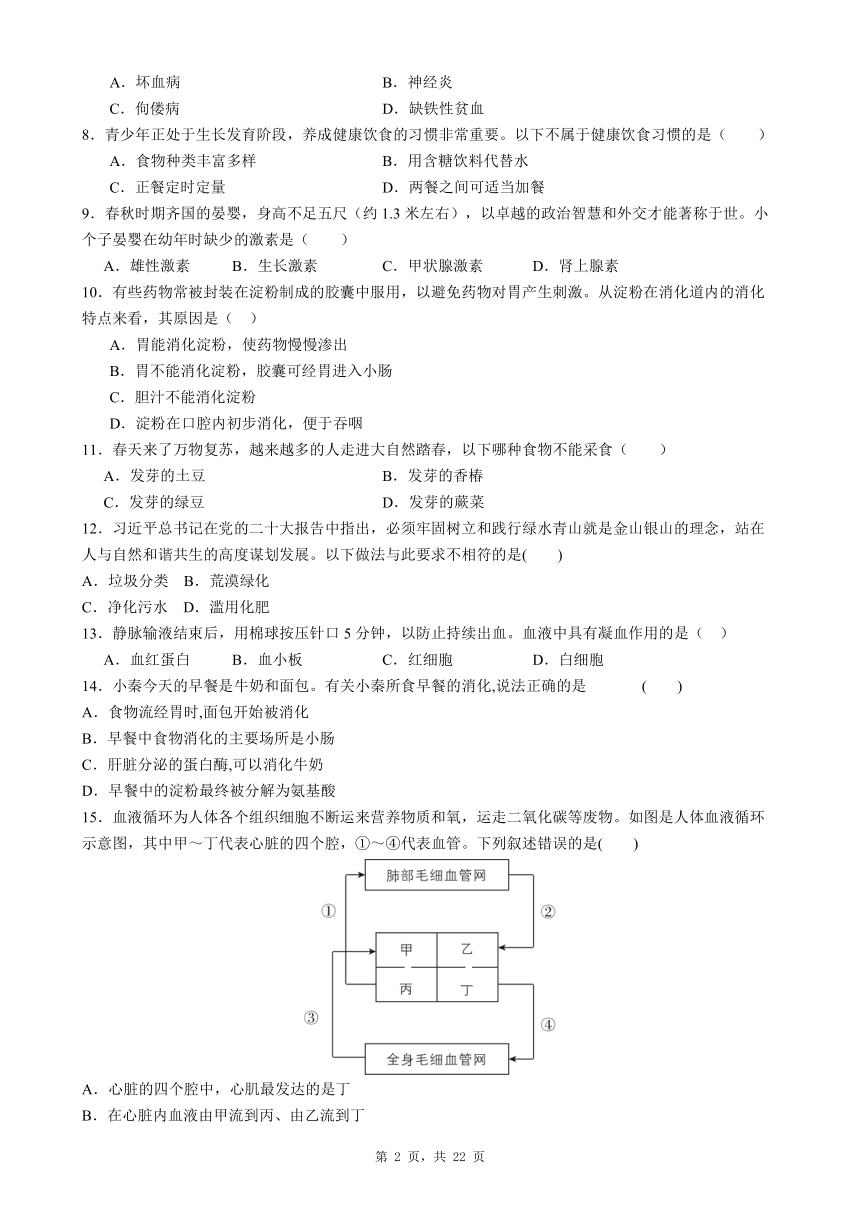 A．坏血病　　B．神经炎
C．佝偻病　　D．缺铁性贫血
8．青少年正处于生长发育阶段，养成健康饮食的习惯非常重要。以下不属于健康饮食习惯的是（　　）
A．食物种类丰富多样　　B．用含糖饮料代替水
C．正餐定时定量　　D．两餐之间可适当加餐
9．春秋时期齐国的晏婴，身高不足五尺（约 1.3 米左右），以卓越的政治智慧和外交才能著称于世。小个子晏婴在幼年时缺少的激素是（　　）
A．雄性激素　B．生长激素　C．甲状腺激素　D．肾上腺素
10．有些药物常被封装在淀粉制成的胶囊中服用，以避免药物对胃产生刺激。从淀粉在消化道内的消化特点来看，其原因是（　）
A．胃能消化淀粉，使药物慢慢渗出
B．胃不能消化淀粉，胶囊可经胃进入小肠
C．胆汁不能消化淀粉
D．淀粉在口腔内初步消化，便于吞咽
11．春天来了万物复苏，越来越多的人走进大自然踏春，以下哪种食物不能采食（　　）
A．发芽的土豆　　B．发芽的香椿
C．发芽的绿豆　　D．发芽的蕨菜
12．习近平总书记在党的二十大报告中指出，必须牢固树立和践行绿水青山就是金山银山的理念，站在人与自然和谐共生的高度谋划发展。以下做法与此要求不相符的是(　　)
A．垃圾分类　B．荒漠绿化
C．净化污水　D．滥用化肥
13．静脉输液结束后，用棉球按压针口 5 分钟，以防止持续出血。血液中具有凝血作用的是（　）
A．血红蛋白　B．血小板　C．红细胞　D．白细胞
14．小秦今天的早餐是牛奶和面包。有关小秦所食早餐的消化,说法正确的是　　(　　)
A．食物流经胃时,面包开始被消化
B．早餐中食物消化的主要场所是小肠
C．肝脏分泌的蛋白酶,可以消化牛奶
D．早餐中的淀粉最终被分解为氨基酸
15．血液循环为人体各个组织细胞不断运来营养物质和氧，运走二氧化碳等废物。如图是人体血液循环示意图，其中甲～丁代表心脏的四个腔，①～④代表血管。下列叙述错误的是(　　)
肺部毛细血管网
①
②
甲
乙
丙
丁
③
④
全身毛细血管网
A．心脏的四个腔中，心肌最发达的是丁
B．在心脏内血液由甲流到丙、由乙流到丁
第 2 页，共 22 页